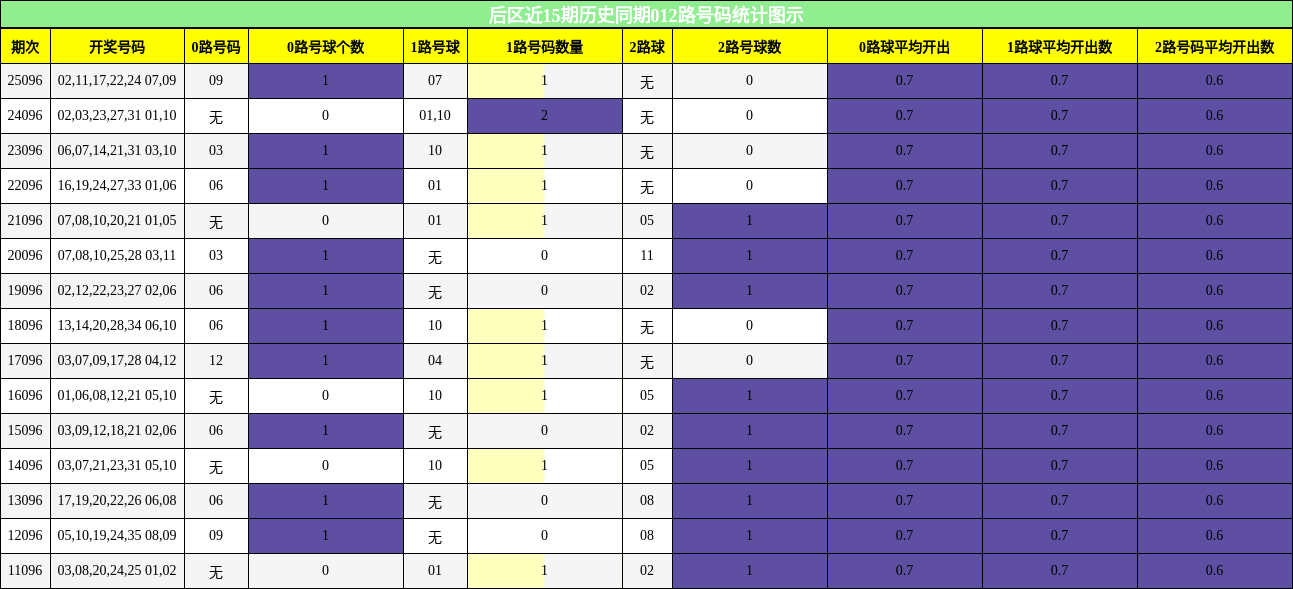 后区近15期历史同期012路号码统计图示

| 期次 | 开奖号码 | 0路号码 | 0路号球个数 | 1路号球 | 1路号码数量 | 2路球 | 2路号球数 | 0路球平均开出 | 1路球平均开出数 | 2路号码平均开出数 |
|---|---|---|---|---|---|---|---|---|---|---|
| 25096 | 02,11,17,22,24 07,09 | 09 | 1 | 07 | 1 | 无 | 0 | 0.7 | 0.7 | 0.6 |
| 24096 | 02,03,23,27,31 01,10 | 无 | 0 | 01,10 | 2 | 无 | 0 | 0.7 | 0.7 | 0.6 |
| 23096 | 06,07,14,21,31 03,10 | 03 | 1 | 10 | 1 | 无 | 0 | 0.7 | 0.7 | 0.6 |
| 22096 | 16,19,24,27,33 01,06 | 06 | 1 | 01 | 1 | 无 | 0 | 0.7 | 0.7 | 0.6 |
| 21096 | 07,08,10,20,21 01,05 | 无 | 0 | 01 | 1 | 05 | 1 | 0.7 | 0.7 | 0.6 |
| 20096 | 07,08,10,25,28 03,11 | 03 | 1 | 无 | 0 | 11 | 1 | 0.7 | 0.7 | 0.6 |
| 19096 | 02,12,22,23,27 02,06 | 06 | 1 | 无 | 0 | 02 | 1 | 0.7 | 0.7 | 0.6 |
| 18096 | 13,14,20,28,34 06,10 | 06 | 1 | 10 | 1 | 无 | 0 | 0.7 | 0.7 | 0.6 |
| 17096 | 03,07,09,17,28 04,12 | 12 | 1 | 04 | 1 | 无 | 0 | 0.7 | 0.7 | 0.6 |
| 16096 | 01,06,08,12,21 05,10 | 无 | 0 | 10 | 1 | 05 | 1 | 0.7 | 0.7 | 0.6 |
| 15096 | 03,09,12,18,21 02,06 | 06 | 1 | 无 | 0 | 02 | 1 | 0.7 | 0.7 | 0.6 |
| 14096 | 03,07,21,23,31 05,10 | 无 | 0 | 10 | 1 | 05 | 1 | 0.7 | 0.7 | 0.6 |
| 13096 | 17,19,20,22,26 06,08 | 06 | 1 | 无 | 0 | 08 | 1 | 0.7 | 0.7 | 0.6 |
| 12096 | 05,10,19,24,35 08,09 | 09 | 1 | 无 | 0 | 08 | 1 | 0.7 | 0.7 | 0.6 |
| 11096 | 03,08,20,24,25 01,02 | 无 | 0 | 01 | 1 | 02 | 1 | 0.7 | 0.7 | 0.6 |